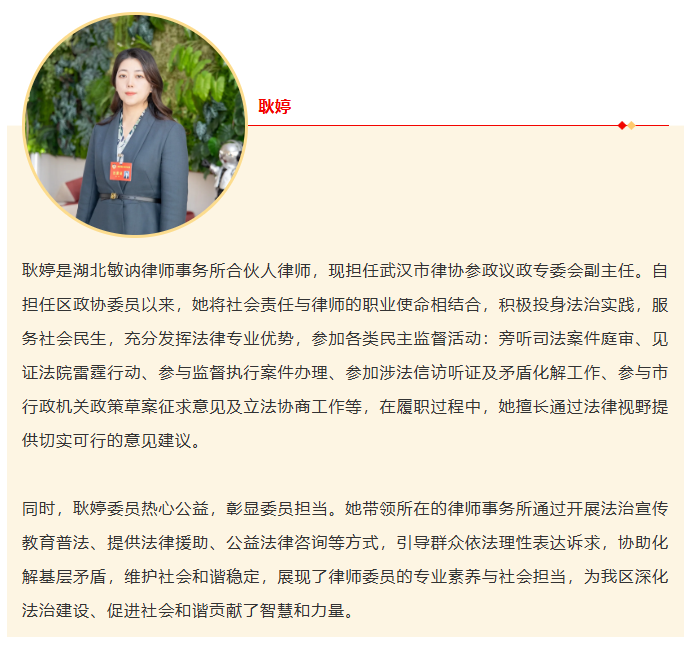 耿婷

耿婷是湖北敏讷律师事务所合伙人律师，现担任武汉市律协参政议政专委会副主任。自担任区政协委员以来，她将社会责任与律师的职业使命相结合，积极投身法治实践，服务社会民生，充分发挥法律专业优势，参加各类民主监督活动：旁听司法案件庭审、见证法院雷霆行动、参与监督执行案件办理、参加涉法信访听证及矛盾化解工作、参与市行政机关政策草案征求意见及立法协商工作等，在履职过程中，她擅长通过法律视野提供切实可行的意见建议。

同时，耿婷委员热心公益，彰显委员担当。她带领所在的律师事务所通过开展法治宣传教育普法、提供法律援助、公益法律咨询等方式，引导群众依法理性表达诉求，协助化解基层矛盾，维护社会和谐稳定，展现了律师委员的专业素养与社会担当，为我区深化法治建设、促进社会和谐贡献了智慧和力量。